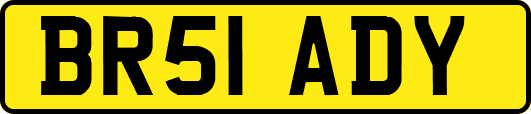 BR51 ADY